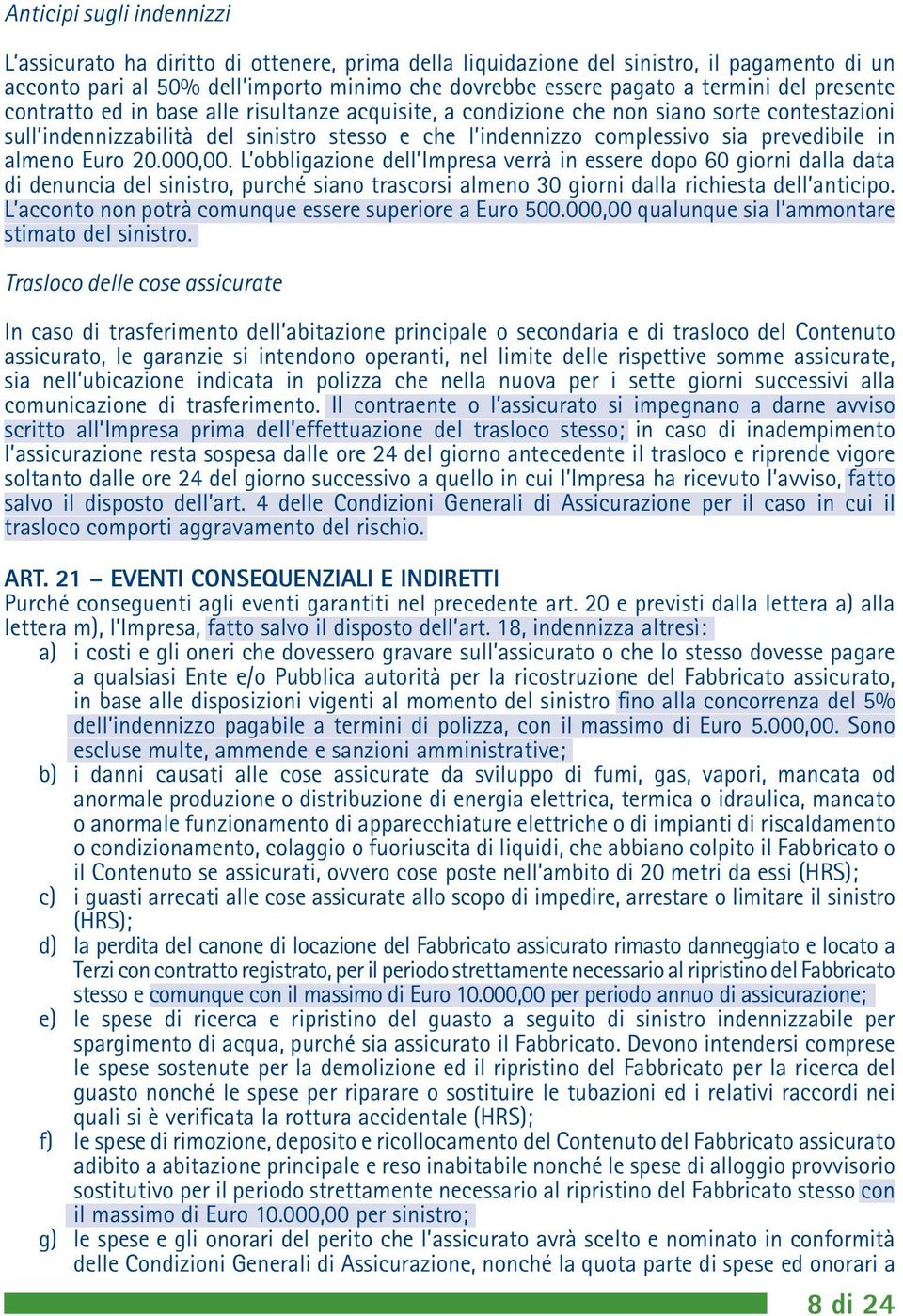 Anticipi sugli indennizzi

L'assicurato ha diritto di ottenere, prima della liquidazione del sinistro, il pagamento di un acconto pari al 50% dell'importo minimo che dovrebbe essere pagato a termini del presente contratto ed in base alle risultanze acquisite, a condizione che non siano sorte contestazioni sull'indennizzabilità del sinistro stesso e che l'indennizzo complessivo sia prevedibile in almeno Euro 20.000,00. L'obbligazione dell'Impresa verrà in essere dopo 60 giorni dalla data di denuncia del sinistro, purché siano trascorsi almeno 30 giorni dalla richiesta dell'anticipo. L'acconto non potrà comunque essere superiore a Euro 500.000,00 qualunque sia l'ammontare stimato del sinistro.

Trasloco delle cose assicurate

In caso di trasferimento dell'abitazione principale o secondaria e di trasloco del Contenuto assicurato, le garanzie si intendono operanti, nel limite delle rispettive somme assicurate, sia nell'ubicazione indicata in polizza che nella nuova per i sette giorni successivi alla comunicazione di trasferimento. Il contraente o l'assicurato si impegnano a darne avviso scritto all'Impresa prima dell'effettuazione del trasloco stesso; in caso di inadempimento l'assicurazione resta sospesa dalle ore 24 del giorno antecedente il trasloco e riprende vigore soltanto dalle ore 24 del giorno successivo a quello in cui l'Impresa ha ricevuto l'avviso, fatto salvo il disposto dell'art. 4 delle Condizioni Generali di Assicurazione per il caso in cui il trasloco comporti aggravamento del rischio.

ART. 21 – EVENTI CONSEQUENZIALI E INDIRETTI
Purché conseguenti agli eventi garantiti nel precedente art. 20 e previsti dalla lettera a) alla lettera m), l'Impresa, fatto salvo il disposto dell'art. 18, indennizza altresì:
a) i costi e gli oneri che dovessero gravare sull'assicurato o che lo stesso dovesse pagare a qualsiasi Ente e/o Pubblica autorità per la ricostruzione del Fabbricato assicurato, in base alle disposizioni vigenti al momento del sinistro fino alla concorrenza del 5% dell'indennizzo pagabile a termini di polizza, con il massimo di Euro 5.000,00. Sono escluse multe, ammende e sanzioni amministrative;
b) i danni causati alle cose assicurate da sviluppo di fumi, gas, vapori, mancata od anormale produzione o distribuzione di energia elettrica, termica o idraulica, mancato o anormale funzionamento di apparecchiature elettriche o di impianti di riscaldamento o condizionamento, colaggio o fuoriuscita di liquidi, che abbiano colpito il Fabbricato o il Contenuto se assicurati, ovvero cose poste nell'ambito di 20 metri da essi (HRS);
c) i guasti arrecati alle cose assicurate allo scopo di impedire, arrestare o limitare il sinistro (HRS);
d) la perdita del canone di locazione del Fabbricato assicurato rimasto danneggiato e locato a Terzi con contratto registrato, per il periodo strettamente necessario al ripristino del Fabbricato stesso e comunque con il massimo di Euro 10.000,00 per periodo annuo di assicurazione;
e) le spese di ricerca e ripristino del guasto a seguito di sinistro indennizzabile per spargimento di acqua, purché sia assicurato il Fabbricato. Devono intendersi comprese le spese sostenute per la demolizione ed il ripristino del Fabbricato per la ricerca del guasto nonché le spese per riparare o sostituire le tubazioni ed i relativi raccordi nei quali si è verificata la rottura accidentale (HRS);
f) le spese di rimozione, deposito e ricollocamento del Contenuto del Fabbricato assicurato adibito a abitazione principale e reso inabitabile nonché le spese di alloggio provvisorio sostitutivo per il periodo strettamente necessario al ripristino del Fabbricato stesso con il massimo di Euro 10.000,00 per sinistro;
g) le spese e gli onorari del perito che l'assicurato avrà scelto e nominato in conformità delle Condizioni Generali di Assicurazione, nonché la quota parte di spese ed onorari a

8 di 24